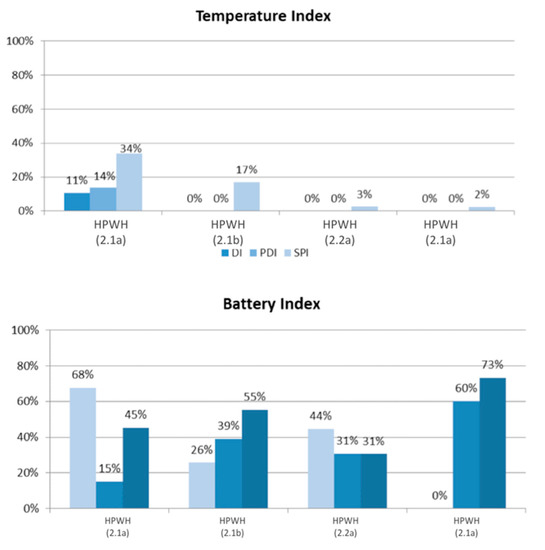 Temperature Index

100%
80%
60%
40%
20%
0%

11% 14% 34%
0% 0% 17%
0% 0% 3%
0% 0% 2%

HPWH (2.1a)
HPWH (2.1b)
HPWH (2.2a)
HPWH (2.1a)

DI PDI SPI

Battery Index

100%
80%
60%
40%
20%
0%

68% 15% 45%
26% 39% 55%
44% 31% 31%
0% 60% 73%

HPWH (2.1a)
HPWH (2.1b)
HPWH (2.2a)
HPWH (2.1a)